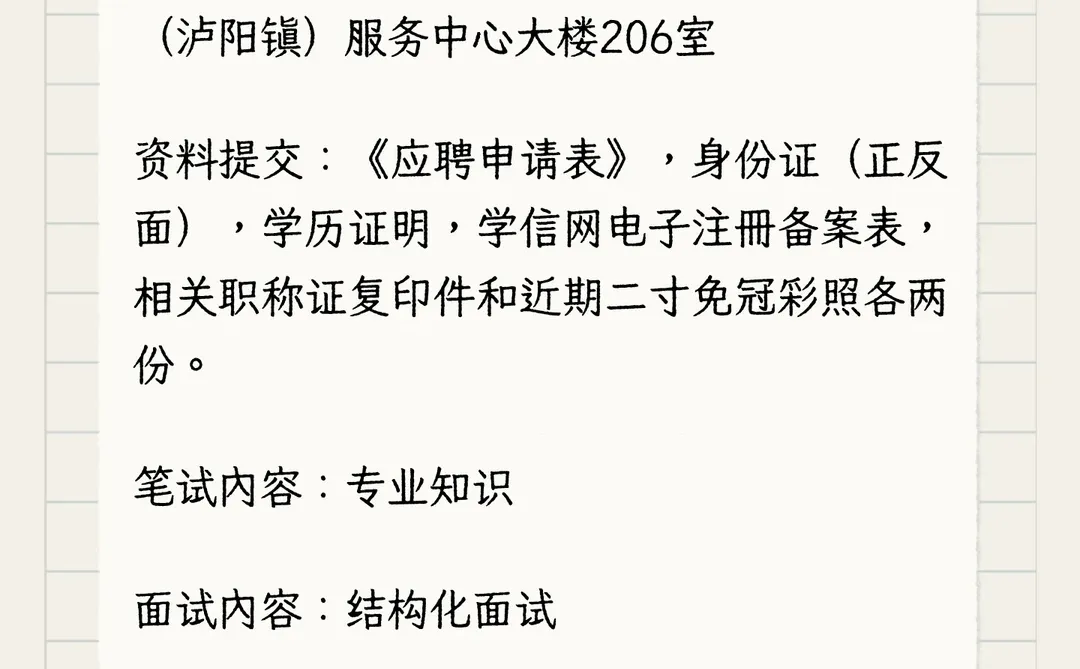 （泸阳镇）服务中心大楼206室

资料提交：《应聘申请表》，身份证（正反面），学历证明，学信网电子注册备案表，相关职称证复印件和近期二寸免冠彩照各两份。

笔试内容：专业知识

面试内容：结构化面试